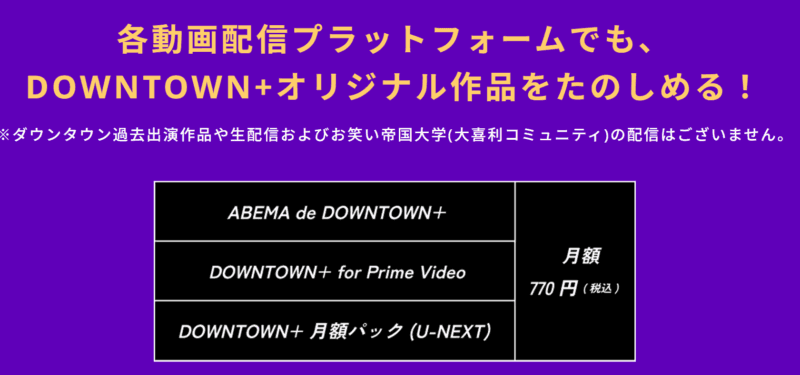 各動画配信プラットフォームでも、
DOWNTOWN+オリジナル作品をたのしめる！

※ダウンタウン過去出演作品や生配信およびお笑い帝国大学(大喜利コミュニティ)の配信はございません。

| ABEMA de DOWNTOWN＋ | 月額 770 円（税込） |
|---|---|
| DOWNTOWN＋ for Prime Video | |
| DOWNTOWN＋ 月額パック (U-NEXT) | |